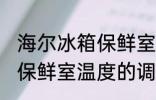 海尔冰箱保鲜室
保鲜室温度的调